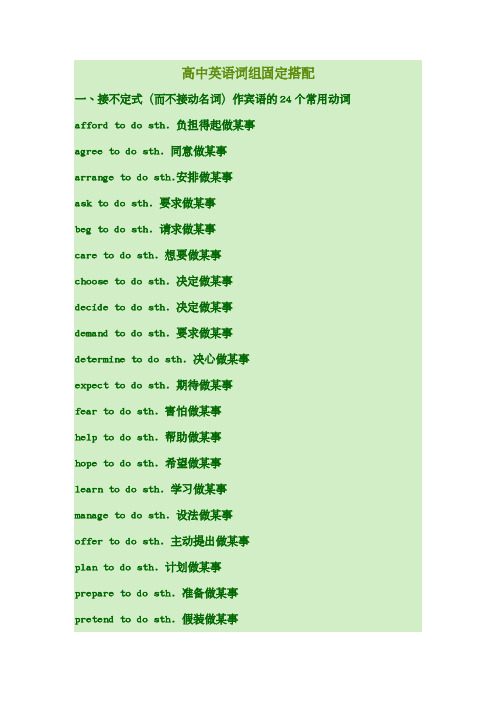 高中英语词组固定搭配

一、接不定式（而不接动名词）作宾语的 24 个常用动词

afford to do sth. 负担得起做某事

agree to do sth. 同意做某事

arrange to do sth.安排做某事

ask to do sth. 要求做某事

beg to do sth. 请求做某事

care to do sth. 想要做某事

choose to do sth. 决定做某事

decide to do sth. 决定做某事

demand to do sth. 要求做某事

determine to do sth. 决心做某事

expect to do sth. 期待做某事

fear to do sth. 害怕做某事

help to do sth. 帮助做某事

hope to do sth. 希望做某事

learn to do sth. 学习做某事

manage to do sth. 设法做某事

offer to do sth. 主动提出做某事

plan to do sth. 计划做某事

prepare to do sth. 准备做某事

pretend to do sth. 假装做某事